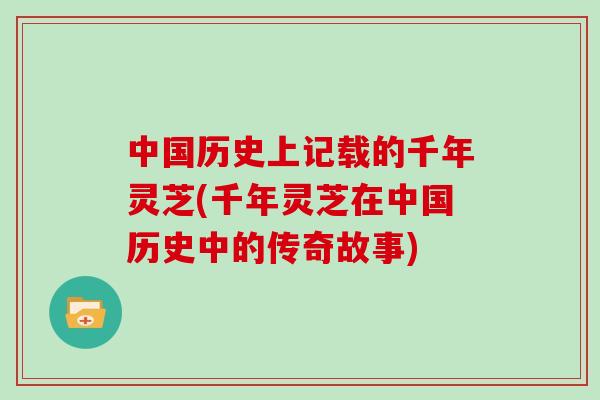 中国历史上记载的千年灵芝(千年灵芝在中国历史中的传奇故事)